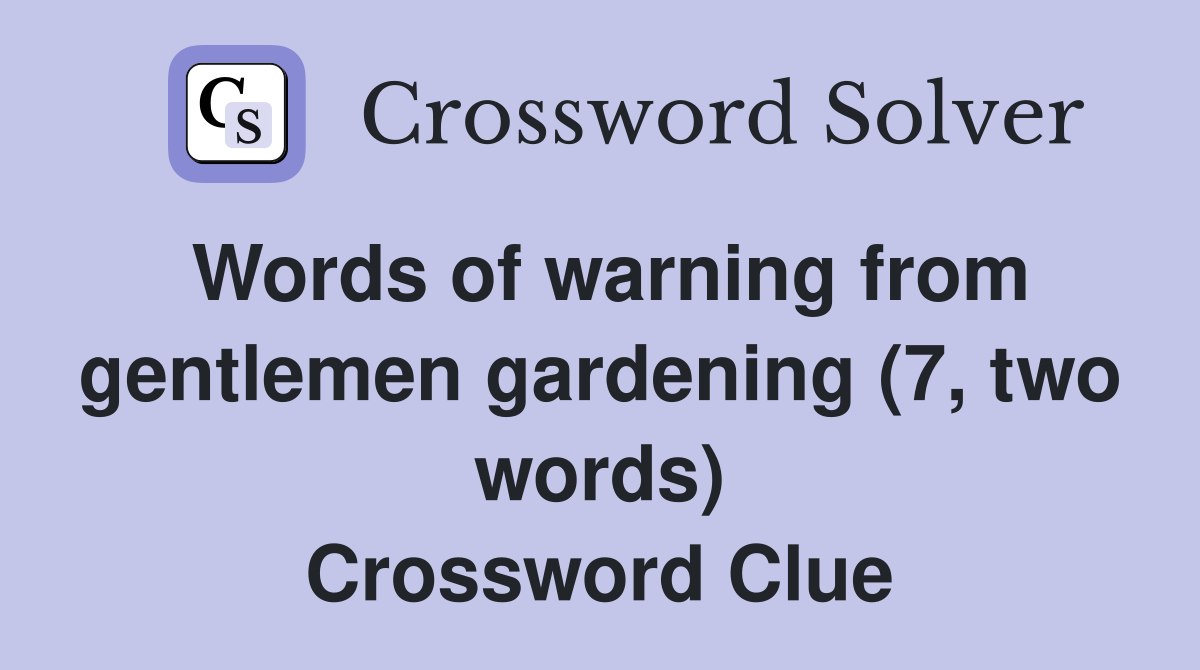 CS Crossword Solver

Words of warning from gentlemen gardening (7, two words) Crossword Clue